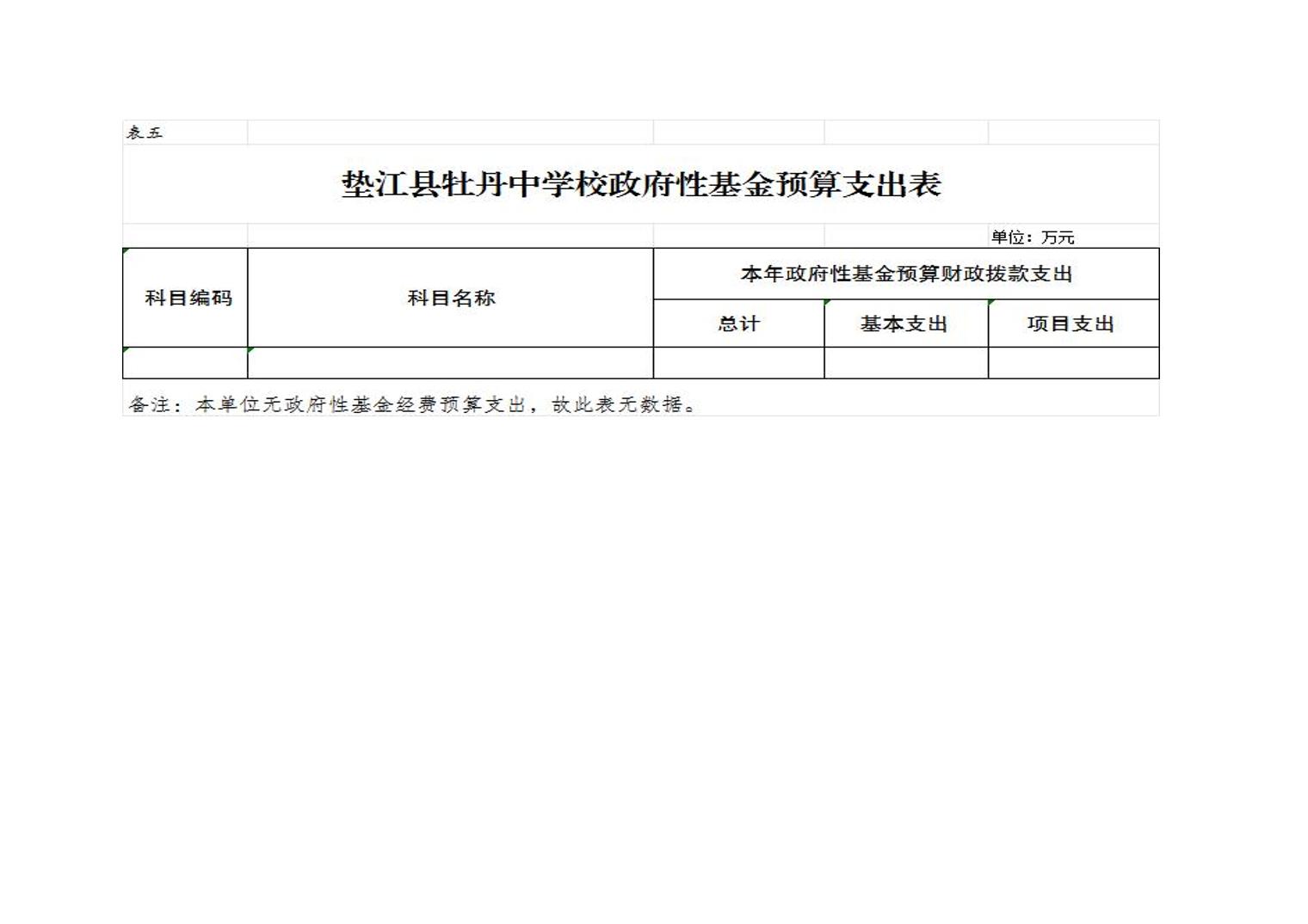 表五

垫江县牡丹中学校政府性基金预算支出表

单位：万元

| 科目编码 | 科目名称 | 本年政府性基金预算财政拨款支出 | | |
|---|---|---|---|---|
| | | 总计 | 基本支出 | 项目支出 |
| | | | | |

备注：本单位无政府性基金经费预算支出，故此表无数据。